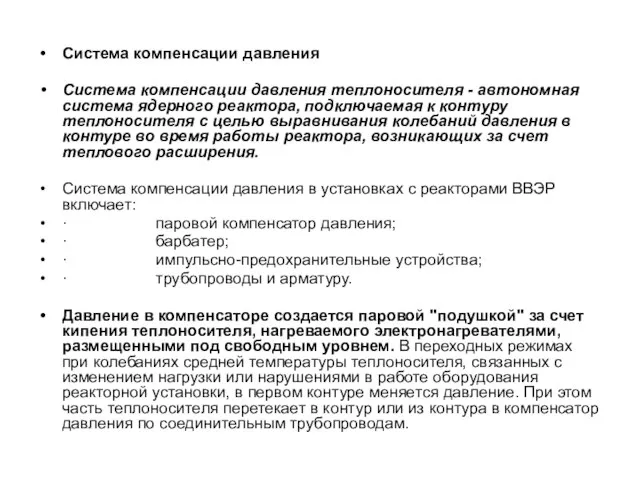 • Система компенсации давления

• Система компенсации давления теплоносителя - автономная система ядерного реактора, подключаемая к контуру теплоносителя с целью выравнивания колебаний давления в контуре во время работы реактора, возникающих за счет теплового расширения.

• Система компенсации давления в установках с реакторами ВВЭР включает:
• · паровой компенсатор давления;
• · барбатер;
• · импульсно-предохранительные устройства;
• · трубопроводы и арматуру.

• Давление в компенсаторе создается паровой "подушкой" за счет кипения теплоносителя, нагреваемого электронагревателями, размещенными под свободным уровнем. В переходных режимах при колебаниях средней температуры теплоносителя, связанных с изменением нагрузки или нарушениями в работе оборудования реакторной установки, в первом контуре меняется давление. При этом часть теплоносителя перетекает в контур или из контура в компенсатор давления по соединительным трубопроводам.